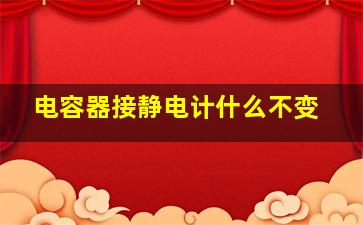 电容器接静电计什么不变